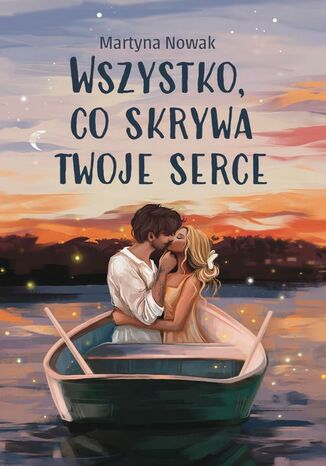 Martyna Nowak

WSZYSTKO, CO SKRYWA TWOJE SERCE